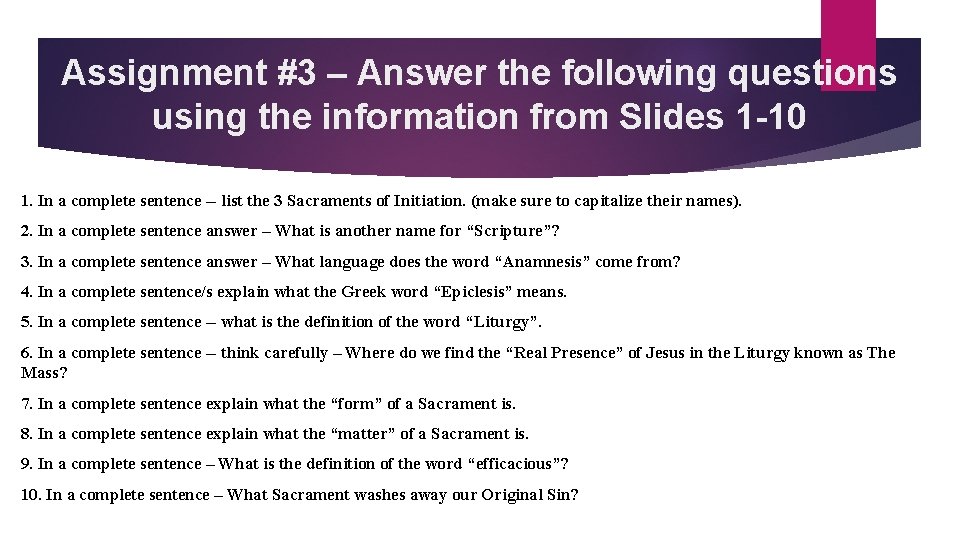 Assignment #3 – Answer the following questions using the information from Slides 1-10

1. In a complete sentence – list the 3 Sacraments of Initiation. (make sure to capitalize their names).

2. In a complete sentence answer – What is another name for “Scripture”?

3. In a complete sentence answer – What language does the word “Anamnesis” come from?

4. In a complete sentence/s explain what the Greek word “Epiclesis” means.

5. In a complete sentence – what is the definition of the word “Liturgy”.

6. In a complete sentence – think carefully – Where do we find the “Real Presence” of Jesus in the Liturgy known as The Mass?

7. In a complete sentence explain what the “form” of a Sacrament is.

8. In a complete sentence explain what the “matter” of a Sacrament is.

9. In a complete sentence – What is the definition of the word “efficacious”?

10. In a complete sentence – What Sacrament washes away our Original Sin?